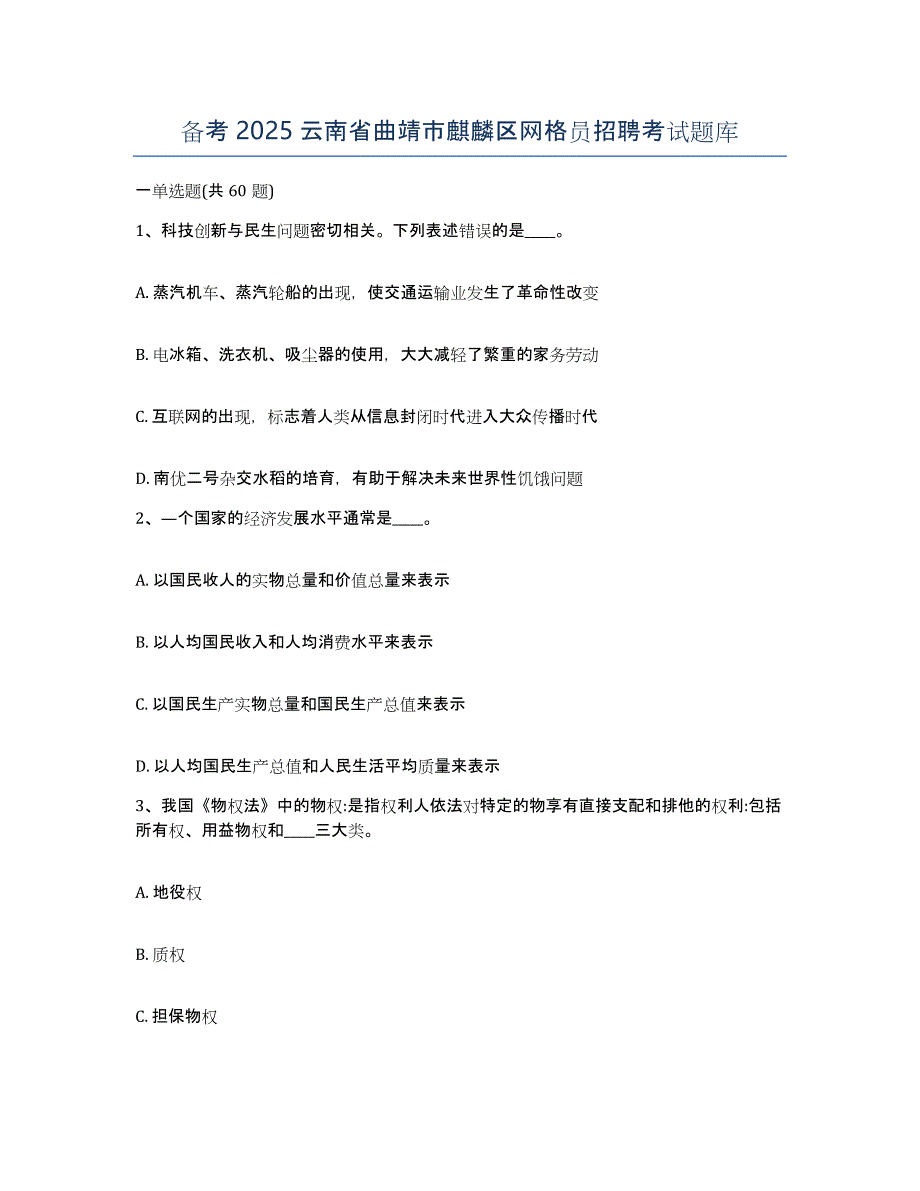 备考 2025 云南省曲靖市麒麟区网格员招聘考试题库

一单选题(共 60 题)

1、科技创新与民生问题密切相关。下列表述错误的是____。

A. 蒸汽机车、蒸汽轮船的出现，使交通运输业发生了革命性改变

B. 电冰箱、洗衣机、吸尘器的使用，大大减轻了繁重的家务劳动

C. 互联网的出现，标志着人类从信息封闭时代进入大众传播时代

D. 南优二号杂交水稻的培育，有助于解决未来世界性饥饿问题

2、一个国家的经济发展水平通常是____。

A. 以国民收人的实物总量和价值总量来表示

B. 以人均国民收入和人均消费水平来表示

C. 以国民生产实物总量和国民生产总值来表示

D. 以人均国民生产总值和人民生活平均质量来表示

3、我国《物权法》中的物权:是指权利人依法对特定的物享有直接支配和排他的权利:包括所有权、用益物权和____三大类。

A. 地役权

B. 质权

C. 担保物权